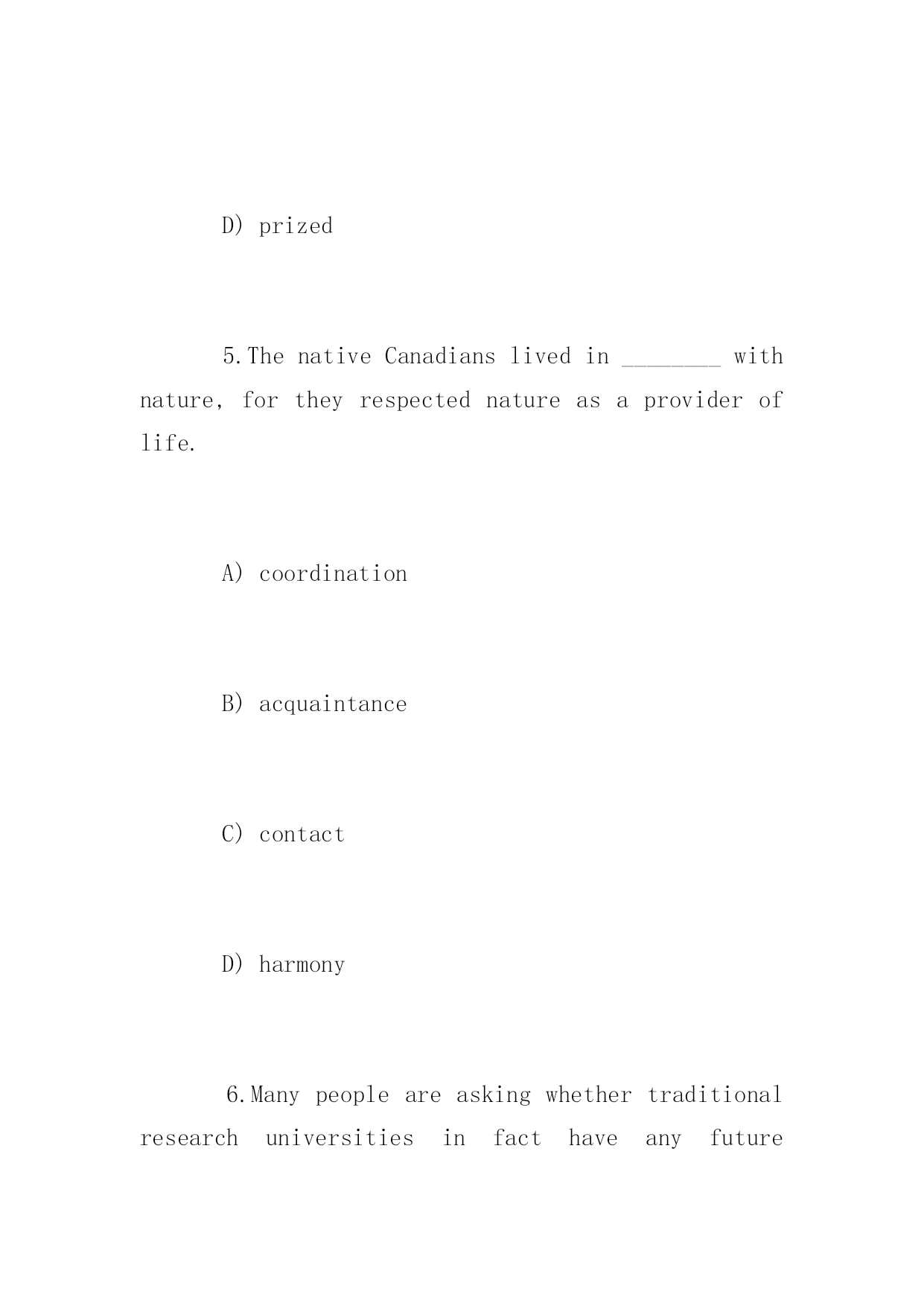 D) prized

5.The native Canadians lived in ________ with nature, for they respected nature as a provider of life.

A) coordination

B) acquaintance

C) contact

D) harmony

6.Many people are asking whether traditional research universities in fact have any future